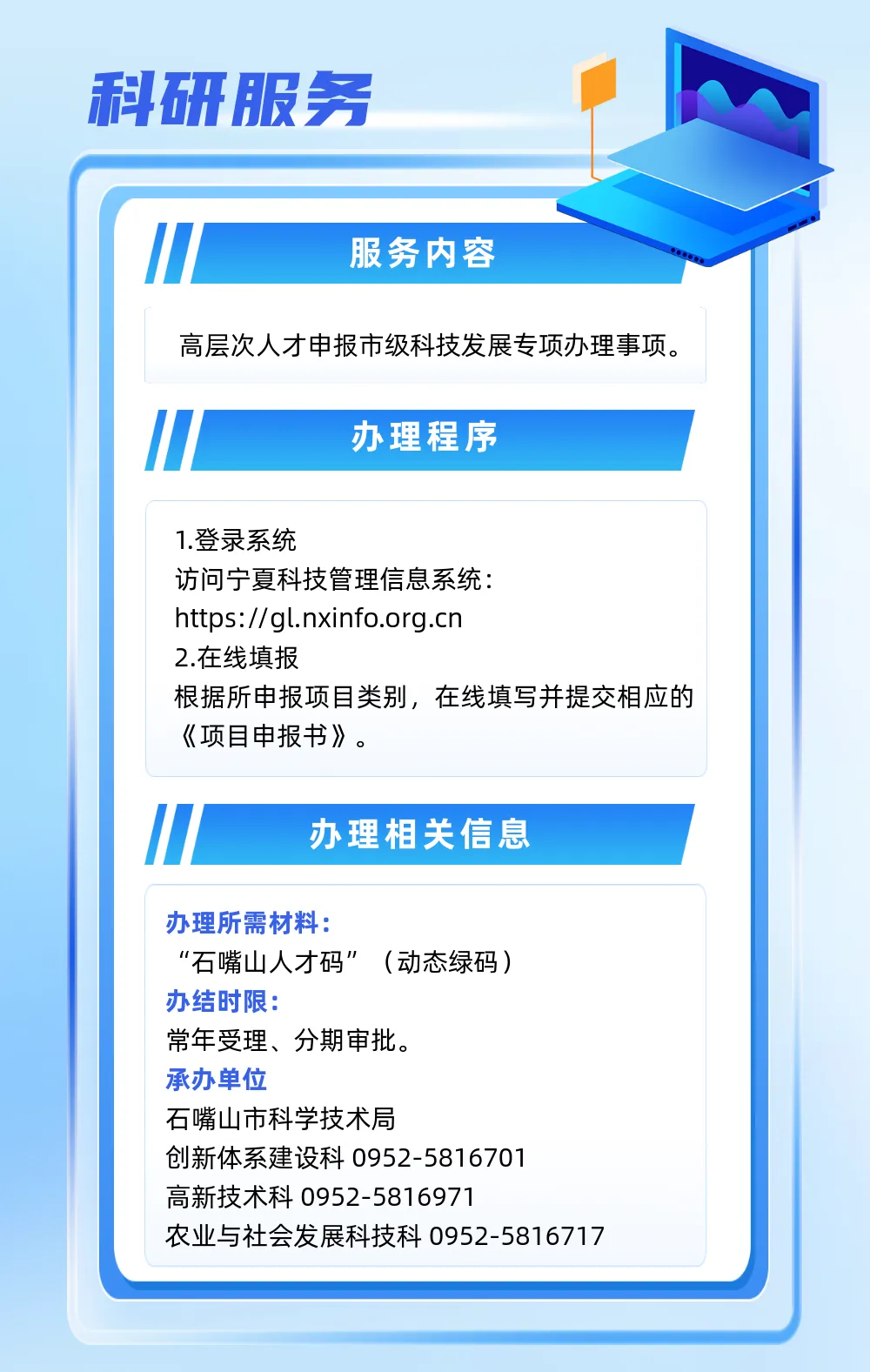 科研服务

服务内容

高层次人才申报市级科技发展专项办理事项。

办理程序

1.登录系统
访问宁夏科技管理信息系统:
https://gl.nxinfo.org.cn
2.在线填报
根据所申报项目类别，在线填写并提交相应的《项目申报书》。

办理相关信息

办理所需材料:
“石嘴山人才码”（动态绿码）
办结时限:
常年受理、分期审批。
承办单位
石嘴山市科学技术局
创新体系建设科 0952-5816701
高新技术科 0952-5816971
农业与社会发展科技科 0952-5816717